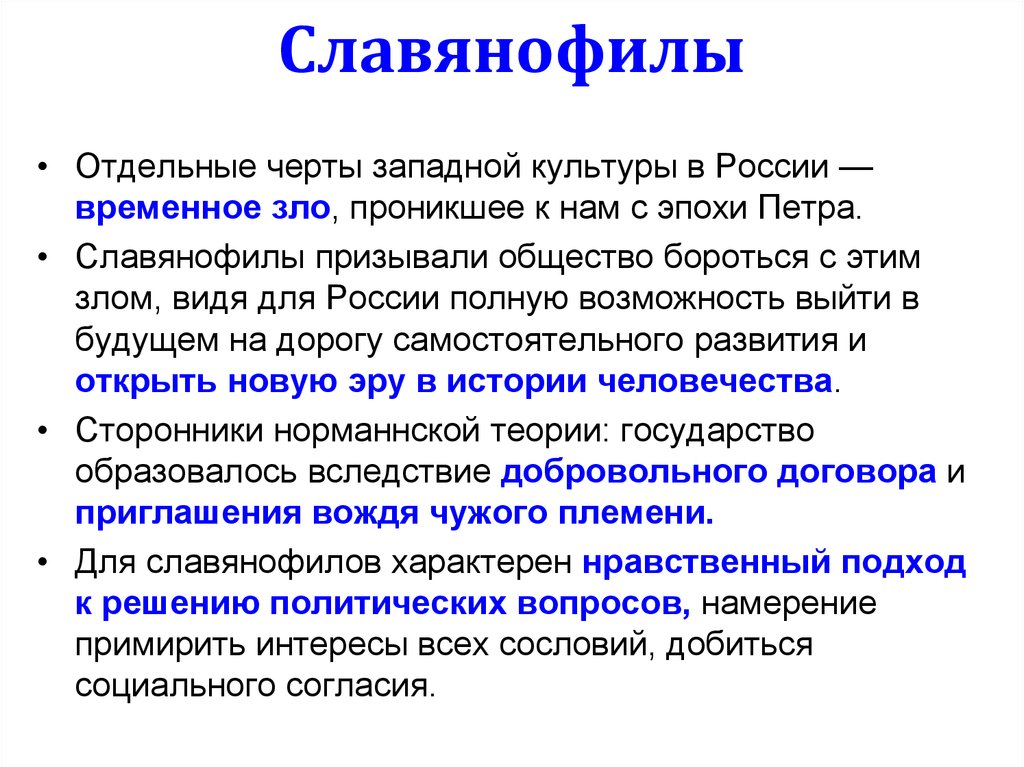 Славянофилы

• Отдельные черты западной культуры в России — временное зло, проникшее к нам с эпохи Петра.

• Славянофилы призывали общество бороться с этим злом, видя для России полную возможность выйти в будущем на дорогу самостоятельного развития и открыть новую эру в истории человечества.

• Сторонники норманнской теории: государство образовалось вследствие добровольного договора и приглашения вождя чужого племени.

• Для славянофилов характерен нравственный подход к решению политических вопросов, намерение примирить интересы всех сословий, добиться социального согласия.